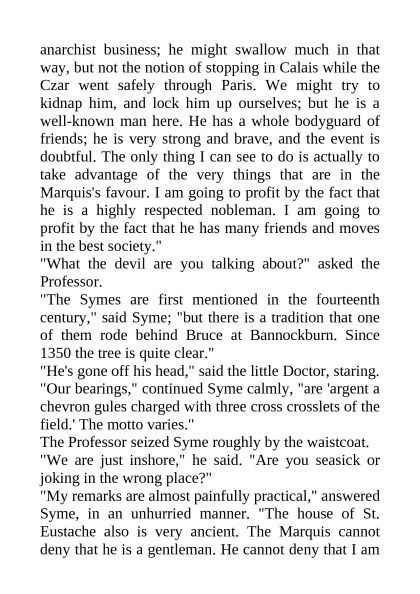 anarchist business; he might swallow much in that way, but not the notion of stopping in Calais while the Czar went safely through Paris. We might try to kidnap him, and lock him up ourselves; but he is a well-known man here. He has a whole bodyguard of friends; he is very strong and brave, and the event is doubtful. The only thing I can see to do is actually to take advantage of the very things that are in the Marquis's favour. I am going to profit by the fact that he is a highly respected nobleman. I am going to profit by the fact that he has many friends and moves in the best society."
"What the devil are you talking about?" asked the Professor.
"The Symes are first mentioned in the fourteenth century," said Syme; "but there is a tradition that one of them rode behind Bruce at Bannockburn. Since 1350 the tree is quite clear."
"He's gone off his head," said the little Doctor, staring.
"Our bearings," continued Syme calmly, "are 'argent a chevron gules charged with three cross crosslets of the field.' The motto varies."
The Professor seized Syme roughly by the waistcoat.
"We are just inshore," he said. "Are you seasick or joking in the wrong place?"
"My remarks are almost painfully practical," answered Syme, in an unhurried manner. "The house of St. Eustache also is very ancient. The Marquis cannot deny that he is a gentleman. He cannot deny that I am